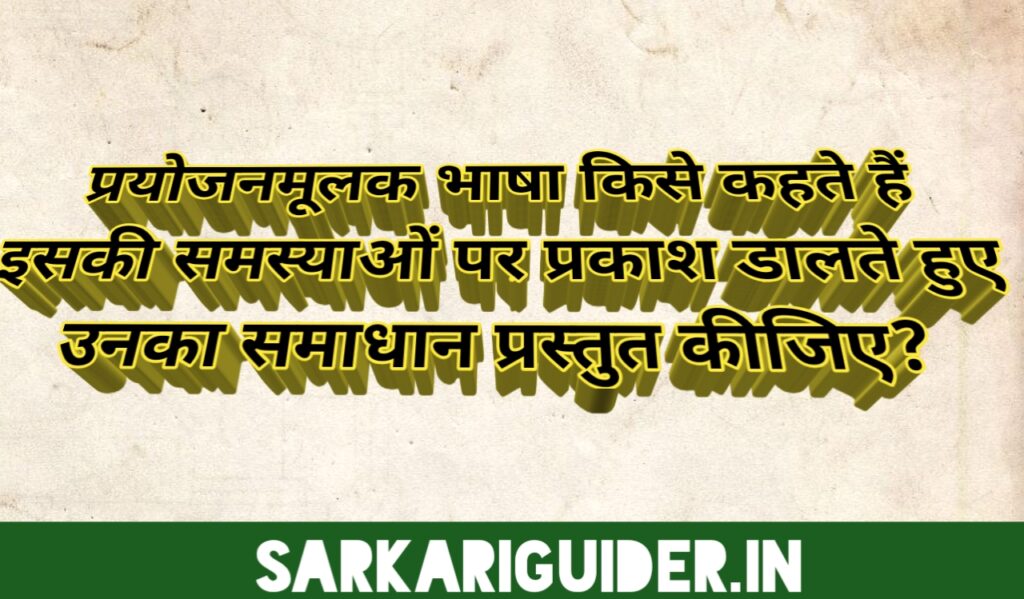 प्रयोजनमूलक भाषा किसे कहते हैं इसकी समस्याओं पर प्रकाश डालते हुए उनका समाधान प्रस्तुत कीजिए?

SARKARIGUIDER.IN